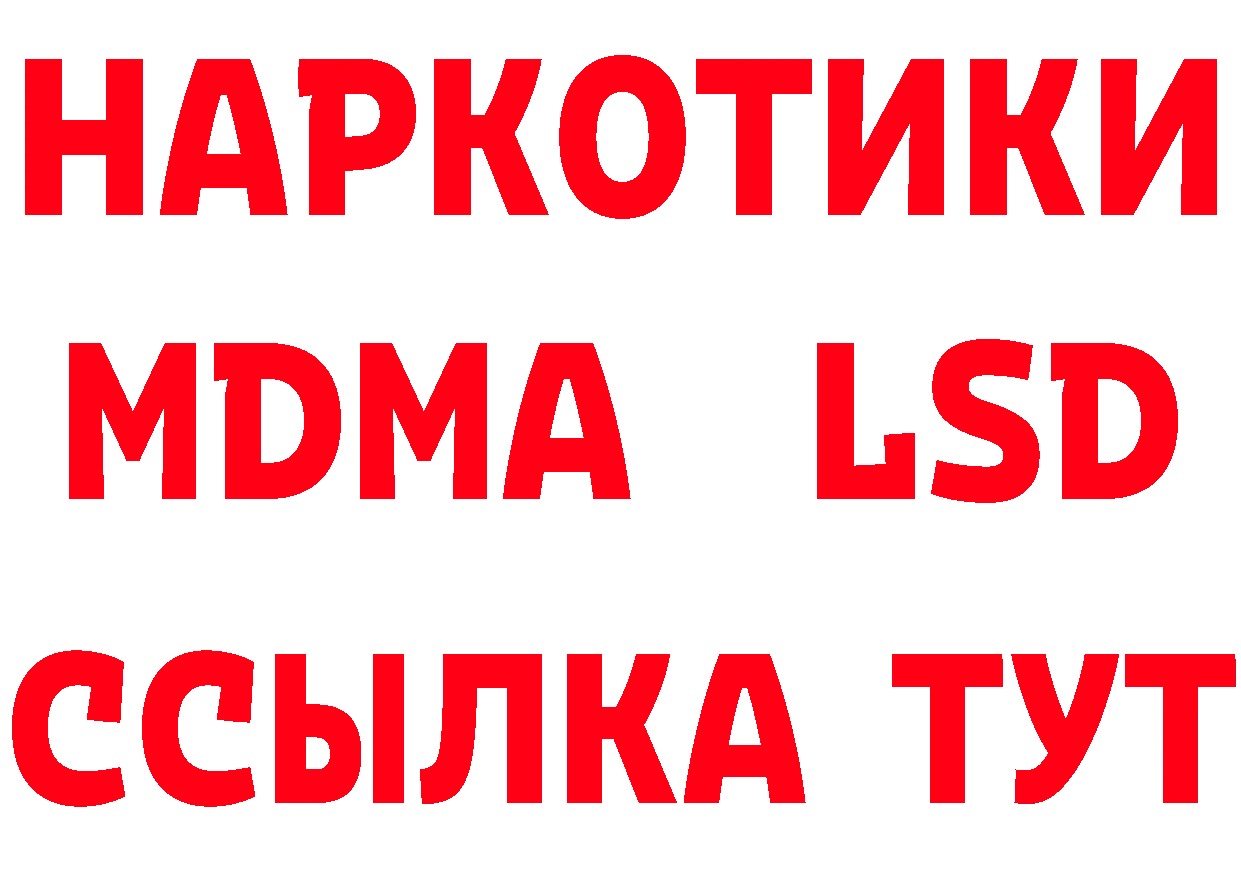 НАРКОТИКИ
MDMA LSD
ССЫЛКА ТУТ